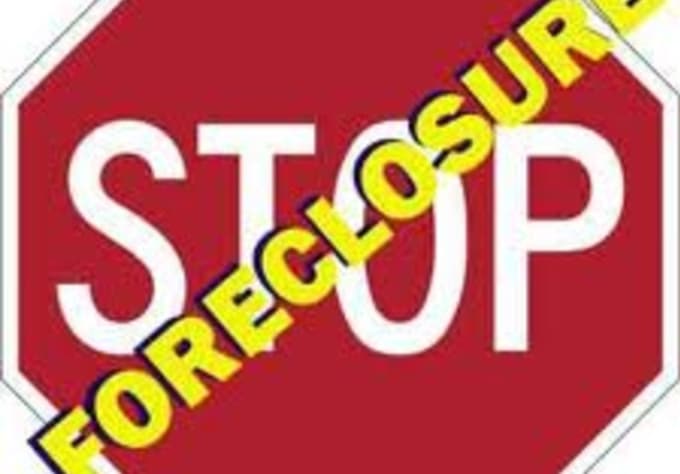 STOP
FORECLOSURE